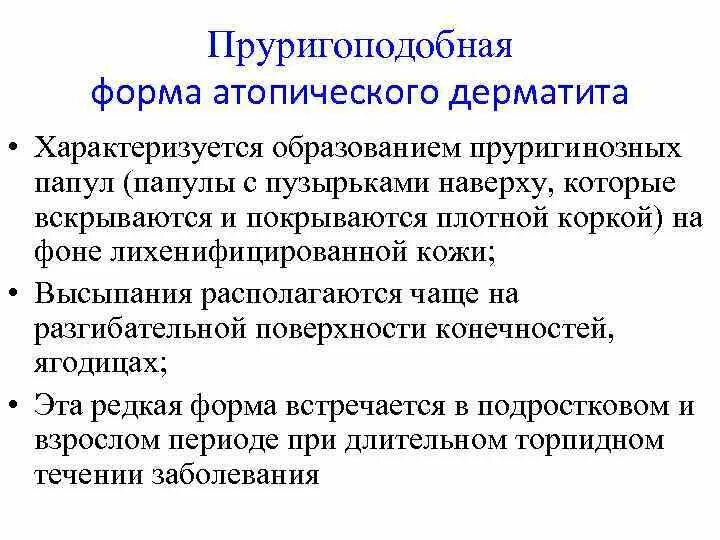 Пруригоподобная
форма атопического дерматита

• Характеризуется образованием пруригинозных папул (папулы с пузырьками наверху, которые вскрываются и покрываются плотной коркой) на фоне лихенифицированной кожи;
• Высыпания располагаются чаще на разгибательной поверхности конечностей, ягодицах;
• Эта редкая форма встречается в подростковом и взрослом периоде при длительном торпидном течении заболевания